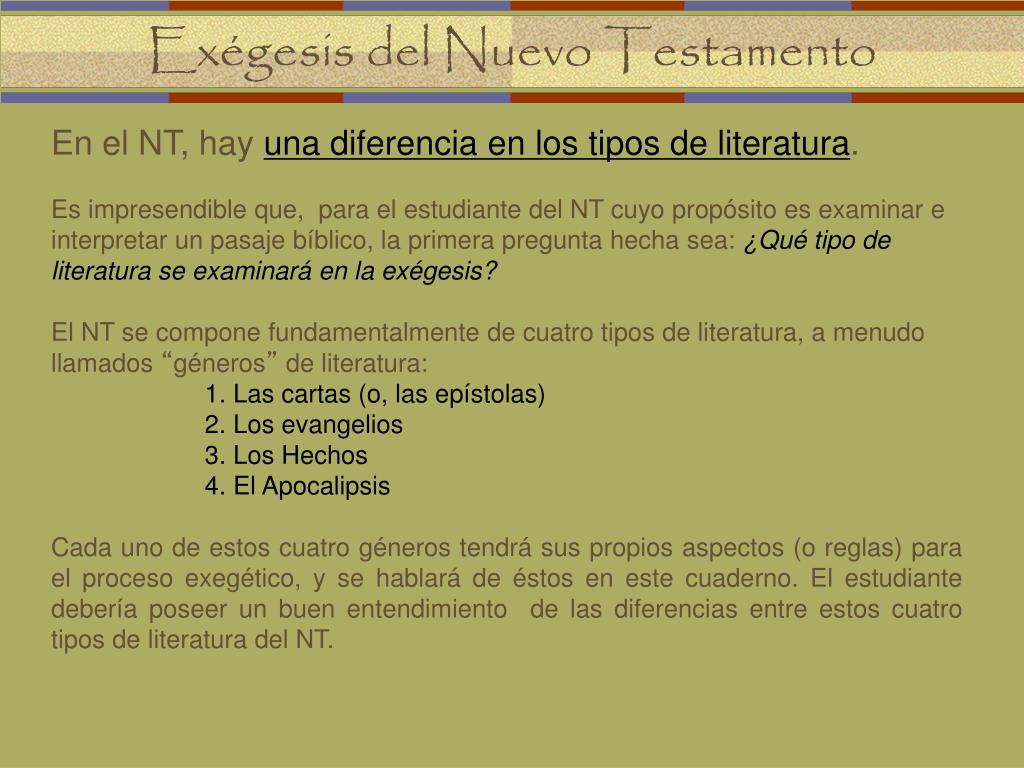 Exégesis del Nuevo Testamento

En el NT, hay una diferencia en los tipos de literatura.

Es impresendible que, para el estudiante del NT cuyo propósito es examinar e interpretar un pasaje bíblico, la primera pregunta hecha sea: ¿Qué tipo de literatura se examinará en la exégesis?

El NT se compone fundamentalmente de cuatro tipos de literatura, a menudo llamados "géneros" de literatura:

1. Las cartas (o, las epístolas)
2. Los evangelios
3. Los Hechos
4. El Apocalipsis

Cada uno de estos cuatro géneros tendrá sus propios aspectos (o reglas) para el proceso exegético, y se hablará de éstos en este cuaderno. El estudiante debería poseer un buen entendimiento de las diferencias entre estos cuatro tipos de literatura del NT.